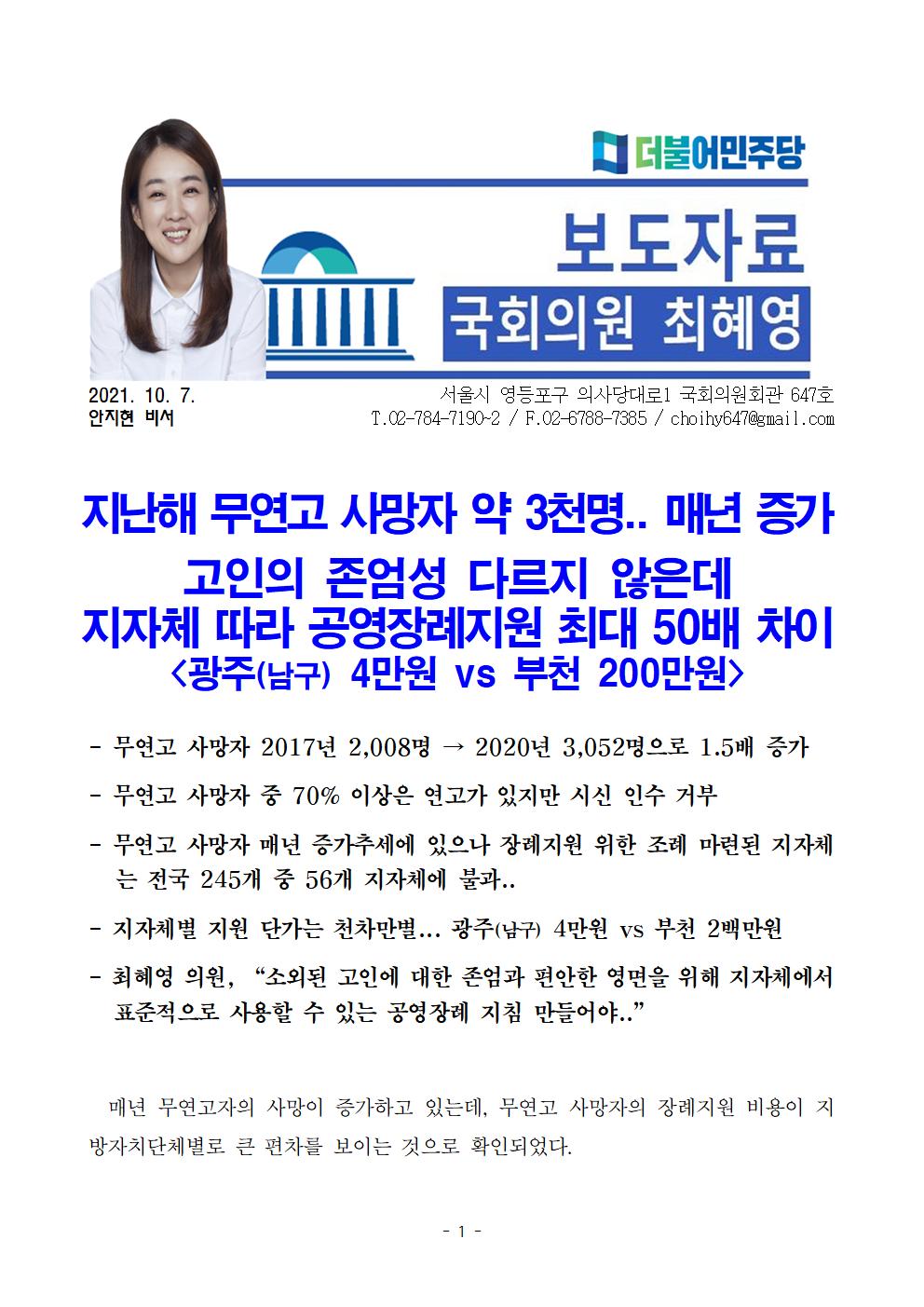 더불어민주당

보도자료

국회의원 최혜영

2021. 10. 7.
안지현 비서

서울시 영등포구 의사당대로1 국회의원회관 647호
T.02-784-7190-2 / F.02-6788-7385 / choihy647@gmail.com

지난해 무연고 사망자 약 3천명.. 매년 증가
고인의 존엄성 다르지 않은데
지자체 따라 공영장례지원 최대 50배 차이
<광주(남구) 4만원 vs 부천 200만원>

- 무연고 사망자 2017년 2,008명 → 2020년 3,052명으로 1.5배 증가

- 무연고 사망자 중 70% 이상은 연고가 있지만 시신 인수 거부

- 무연고 사망자 매년 증가추세에 있으나 장례지원 위한 조례 마련된 지자체는 전국 245개 중 56개 지자체에 불과..

- 지자체별 지원 단가는 천차만별... 광주(남구) 4만원 vs 부천 2백만원

- 최혜영 의원, "소외된 고인에 대한 존엄과 편안한 영면을 위해 지자체에서 표준적으로 사용할 수 있는 공영장례 지침 만들어야.."

매년 무연고자의 사망이 증가하고 있는데, 무연고 사망자의 장례지원 비용이 지방자치단체별로 큰 편차를 보이는 것으로 확인되었다.

- 1 -